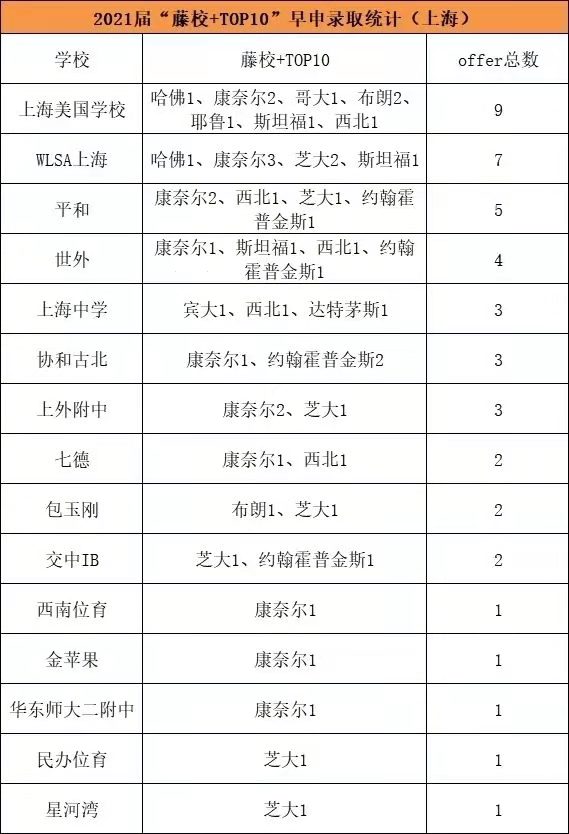 2021届“藤校+TOP10”早申录取统计（上海）

| 学校 | 藤校+TOP10 | offer总数 |
|---|---|---|
| 上海美国学校 | 哈佛1、康奈尔2、哥大1、布朗2、耶鲁1、斯坦福1、西北1 | 9 |
| WLSA上海 | 哈佛1、康奈尔3、芝大2、斯坦福1 | 7 |
| 平和 | 康奈尔2、西北1、芝大1、约翰霍普金斯1 | 5 |
| 世外 | 康奈尔1、斯坦福1、西北1、约翰霍普金斯1 | 4 |
| 上海中学 | 宾大1、西北1、达特茅斯1 | 3 |
| 协和古北 | 康奈尔1、约翰霍普金斯2 | 3 |
| 上外附中 | 康奈尔2、芝大1 | 3 |
| 七德 | 康奈尔1、西北1 | 2 |
| 包玉刚 | 布朗1、芝大1 | 2 |
| 交中IB | 芝大1、约翰霍普金斯1 | 2 |
| 西南位育 | 康奈尔1 | 1 |
| 金苹果 | 康奈尔1 | 1 |
| 华东师大二附中 | 康奈尔1 | 1 |
| 民办位育 | 芝大1 | 1 |
| 星河湾 | 芝大1 | 1 |